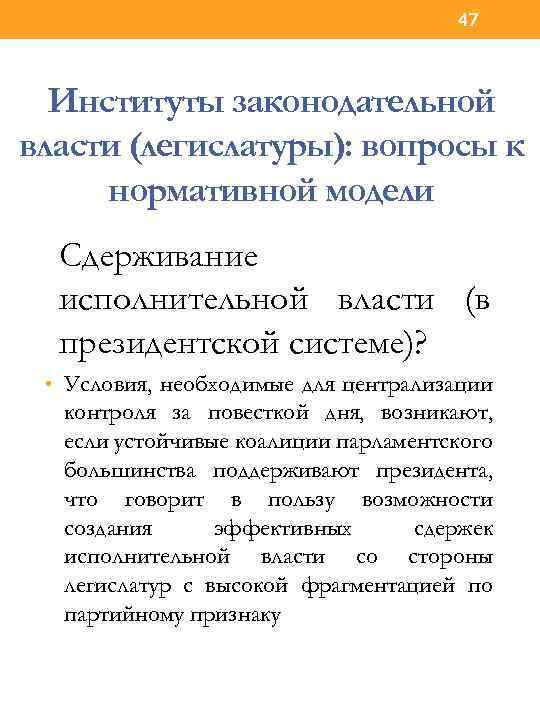 47

Институты законодательной власти (легислатуры): вопросы к нормативной модели

Сдерживание исполнительной власти (в президентской системе)?

• Условия, необходимые для централизации контроля за повесткой дня, возникают, если устойчивые коалиции парламентского большинства поддерживают президента, что говорит в пользу возможности создания эффективных сдержек исполнительной власти со стороны легислатур с высокой фрагментацией по партийному признаку